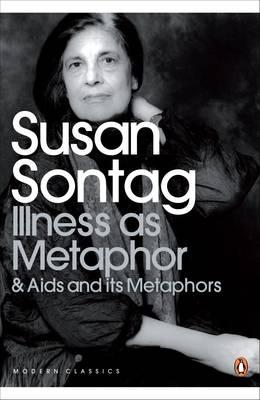 Susan Sontag
Illness as Metaphor
& Aids and its Metaphors

MODERN CLASSICS